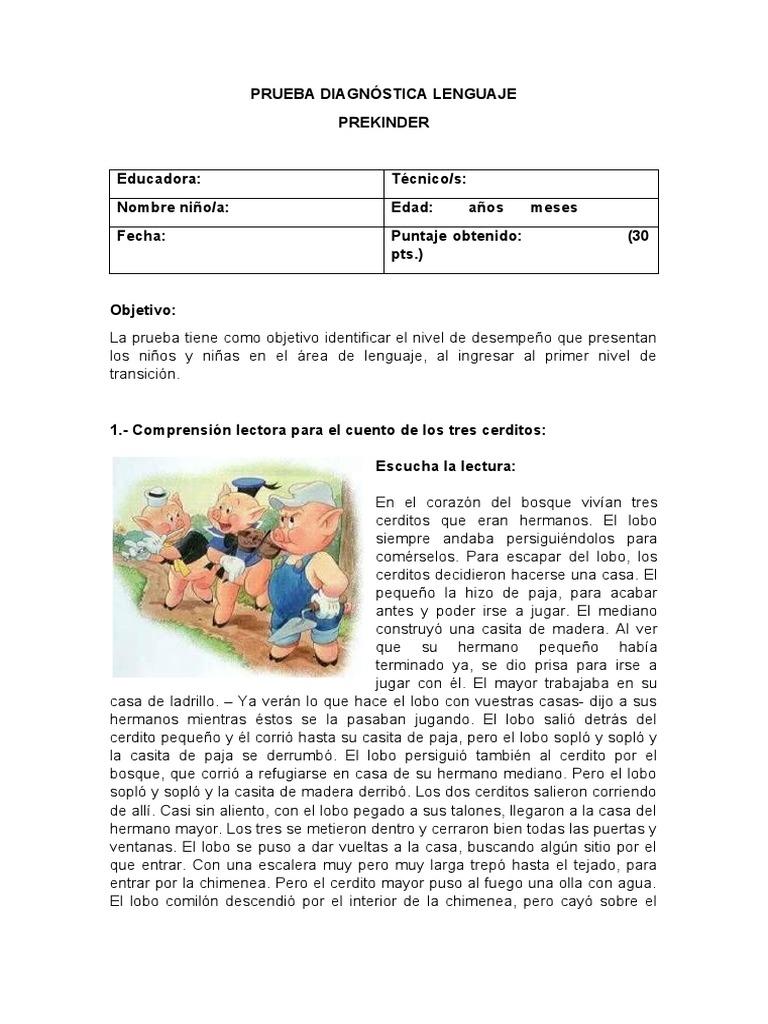 PRUEBA DIAGNÓSTICA LENGUAJE

PREKINDER

| Educadora: | Técnico/s: |
|---|---|
| Nombre niño/a: | Edad: años meses |
| Fecha: | Puntaje obtenido: (30 pts.) |

Objetivo:

La prueba tiene como objetivo identificar el nivel de desempeño que presentan los niños y niñas en el área de lenguaje, al ingresar al primer nivel de transición.

1.- Comprensión lectora para el cuento de los tres cerditos:

Escucha la lectura:

En el corazón del bosque vivían tres cerditos que eran hermanos. El lobo siempre andaba persiguiéndolos para comérselos. Para escapar del lobo, los cerditos decidieron hacerse una casa. El pequeño la hizo de paja, para acabar antes y poder irse a jugar. El mediano construyó una casita de madera. Al ver que su hermano pequeño había terminado ya, se dio prisa para irse a jugar con él. El mayor trabajaba en su casa de ladrillo. – Ya verán lo que hace el lobo con vuestras casas- dijo a sus hermanos mientras éstos se la pasaban jugando. El lobo salió detrás del cerdito pequeño y él corrió hasta su casita de paja, pero el lobo sopló y sopló y la casita de paja se derrumbó. El lobo persiguió también al cerdito por el bosque, que corrió a refugiarse en casa de su hermano mediano. Pero el lobo sopló y sopló y la casita de madera derribó. Los dos cerditos salieron corriendo de allí. Casi sin aliento, con el lobo pegado a sus talones, llegaron a la casa del hermano mayor. Los tres se metieron dentro y cerraron bien todas las puertas y ventanas. El lobo se puso a dar vueltas a la casa, buscando algún sitio por el que entrar. Con una escalera muy pero muy larga trepó hasta el tejado, para entrar por la chimenea. Pero el cerdito mayor puso al fuego una olla con agua. El lobo comilón descendió por el interior de la chimenea, pero cayó sobre el